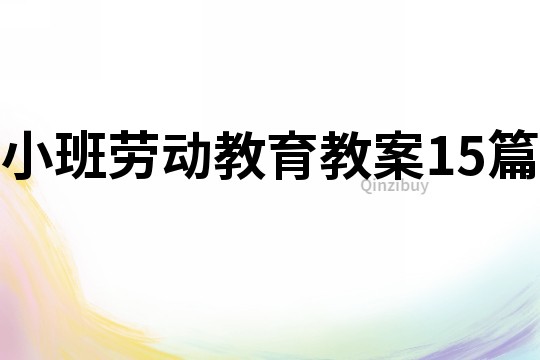 小班劳动教育教案15篇
Qinzibuy